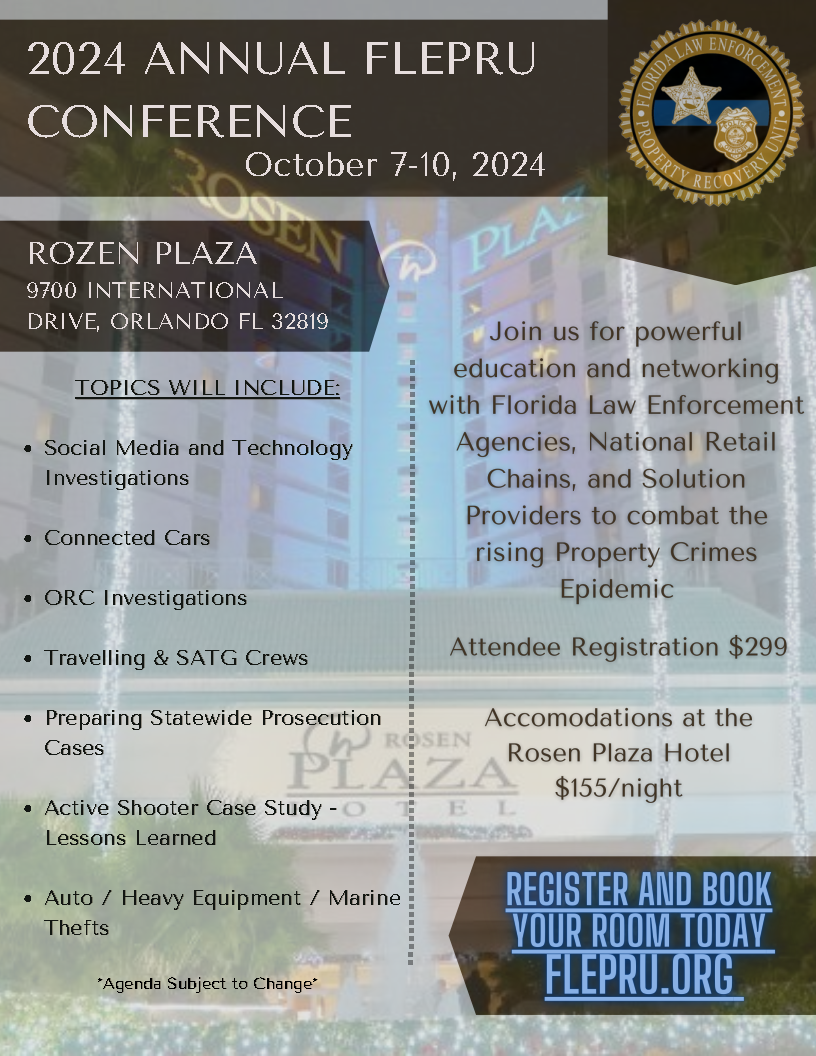 2024 ANNUAL FLEPRU CONFERENCE
October 7-10, 2024

FLORIDA LAW ENFORCEMENT
PROPERTY RECOVERY UNIT

ROZEN PLAZA
9700 INTERNATIONAL
DRIVE, ORLANDO FL 32819

TOPICS WILL INCLUDE:

• Social Media and Technology Investigations
• Connected Cars
• ORC Investigations
• Travelling & SATG Crews
• Preparing Statewide Prosecution Cases
• Active Shooter Case Study - Lessons Learned
• Auto / Heavy Equipment / Marine Thefts

*Agenda Subject to Change*

Join us for powerful education and networking with Florida Law Enforcement Agencies, National Retail Chains, and Solution Providers to combat the rising Property Crimes Epidemic

Attendee Registration $299

Accomodations at the Rosen Plaza Hotel $155/night

REGISTER AND BOOK YOUR ROOM TODAY
FLEPRU.ORG